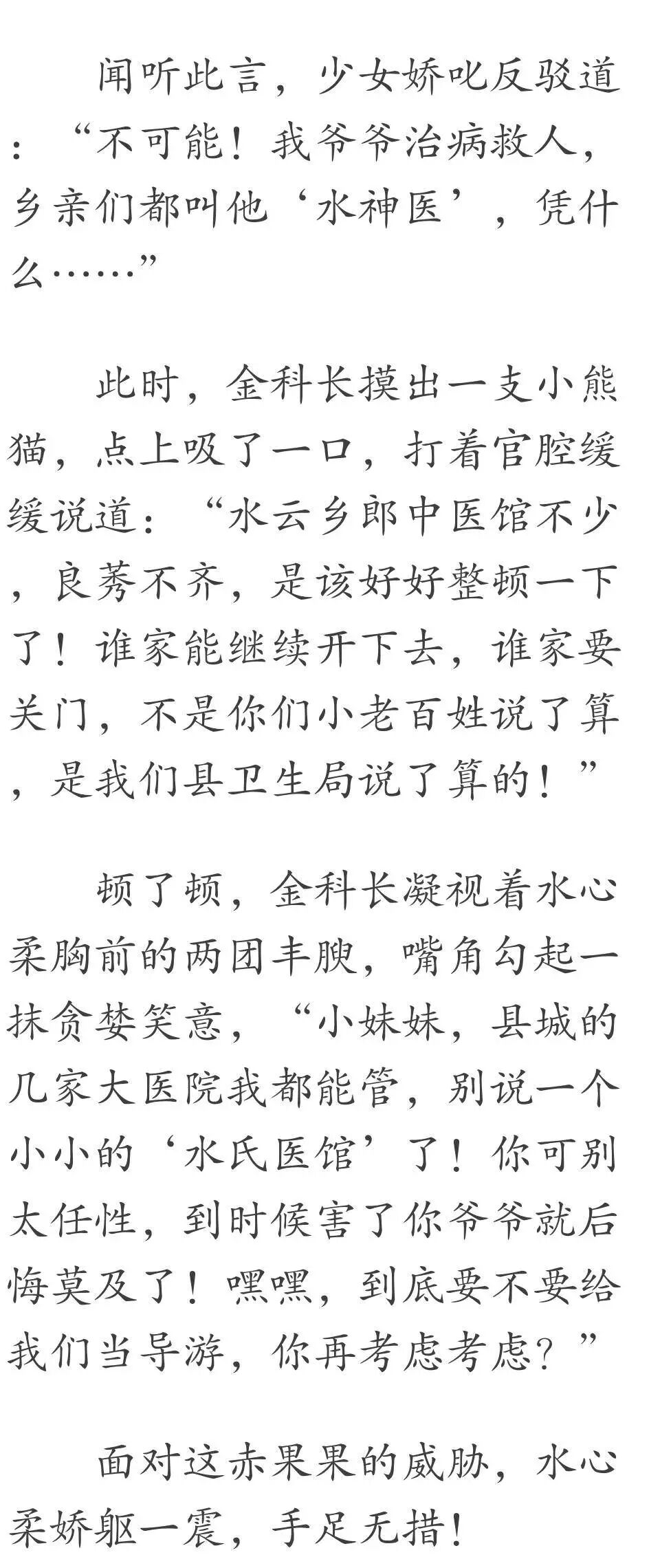 闻听此言，少女娇叱反驳道：“不可能！我爷爷治病救人，乡亲们都叫他‘水神医’，凭什么……”

此时，金科长摸出一支小熊猫，点上吸了一口，打着官腔缓缓说道：“水云乡郎中医馆不少，良莠不齐，是该好好整顿一下了！谁家能继续开下去，谁家要关门，不是你们小老百姓说了算，是我们县卫生局说了算的！”

顿了顿，金科长凝视着水心柔胸前的两团丰腴，嘴角勾起一抹贪婪笑意，“小妹妹，县城的几家大医院我都能管，别说一个小小的‘水氏医馆’了！你可别太任性，到时候害了你爷爷就后悔莫及了！嘿嘿，到底要不要给我们当导游，你再考虑考虑？”

面对这赤果果的威胁，水心柔娇躯一震，手足无措！